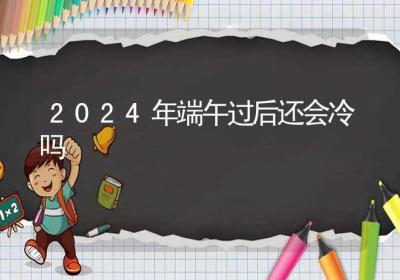 2024年端午过后还会冷吗

1×2